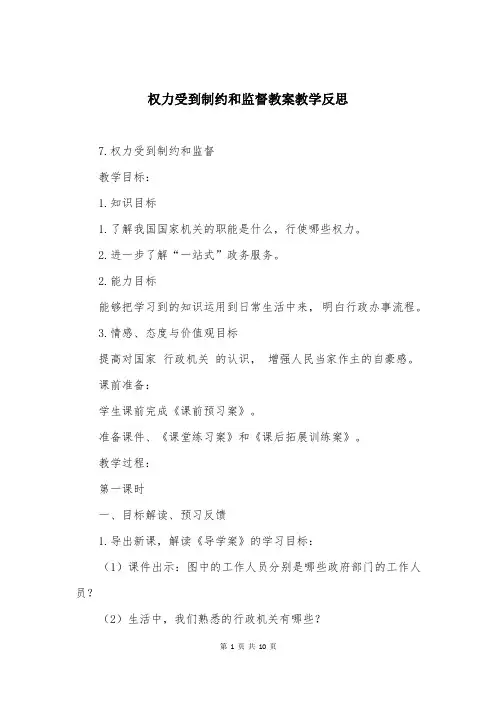 权力受到制约和监督教案教学反思

7.权力受到制约和监督

教学目标：

1.知识目标

1.了解我国国家机关的职能是什么，行使哪些权力。

2.进一步了解“一站式”政务服务。

2.能力目标

能够把学习到的知识运用到日常生活中来，明白行政办事流程。

3.情感、态度与价值观目标

提高对国家 行政机关 的认识， 增强人民当家作主的自豪感。

课前准备：

学生课前完成《课前预习案》。

准备课件、《课堂练习案》和《课后拓展训练案》。

教学过程：

第一课时

一、目标解读、预习反馈

1.导出新课，解读《导学案》的学习目标：

（1）课件出示：图中的工作人员分别是哪些政府部门的工作人员？

（2）生活中，我们熟悉的行政机关有哪些？

第 1 页 共 10 页